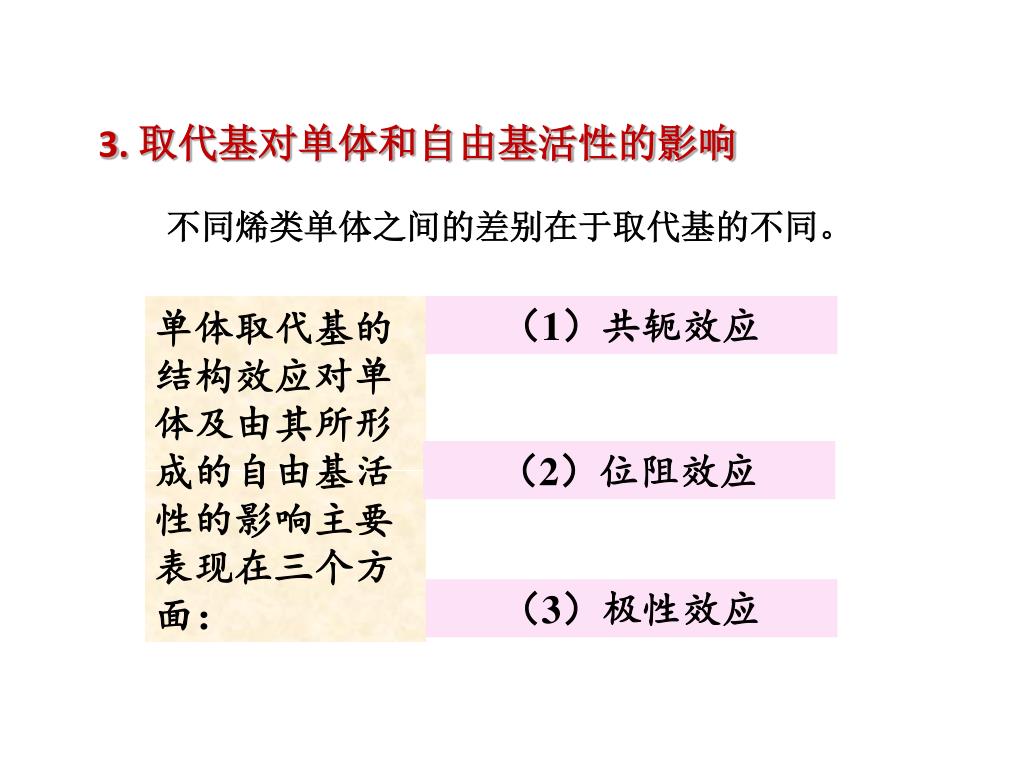 3. 取代基对单体和自由基活性的影响

不同烯类单体之间的差别在于取代基的不同。

单体取代基的结构效应对单体及由其所形成的自由基活性的影响主要表现在三个方面：

（1）共轭效应

（2）位阻效应

（3）极性效应